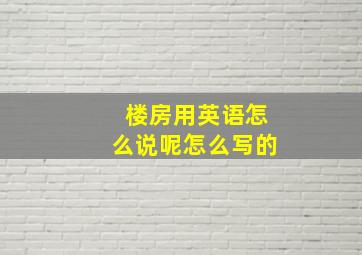 楼房用英语怎么说呢怎么写的